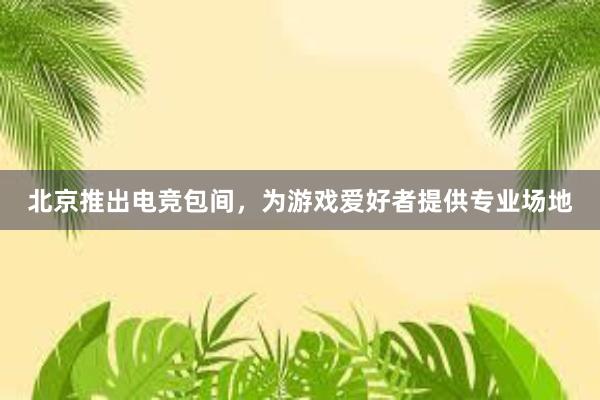 北京推出电竞包间，为游戏爱好者提供专业场地